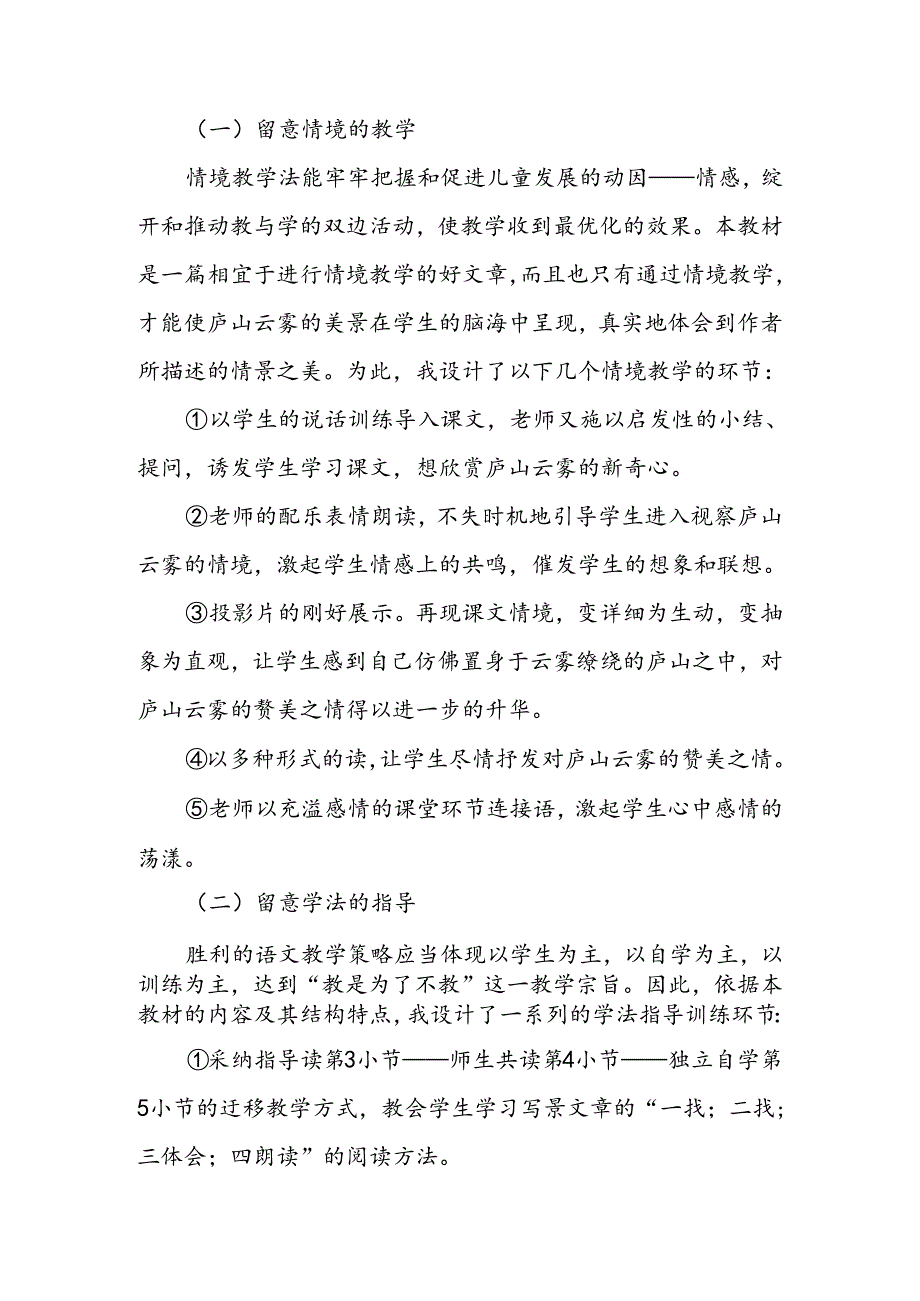 （一）留意情境的教学

情境教学法能牢牢把握和促进儿童发展的动因——情感，绽开和推动教与学的双边活动，使教学收到最优化的效果。本教材是一篇相宜于进行情境教学的好文章，而且也只有通过情境教学，才能使庐山云雾的美景在学生的脑海中呈现，真实地体会到作者所描述的情景之美。为此，我设计了以下几个情境教学的环节：

①以学生的说话训练导入课文，老师又施以启发性的小结、提问，诱发学生学习课文，想欣赏庐山云雾的新奇心。

②老师的配乐表情朗读，不失时机地引导学生进入视察庐山云雾的情境，激起学生情感上的共鸣，催发学生的想象和联想。

③投影片的刚好展示。再现课文情境，变详细为生动，变抽象为直观，让学生感到自己仿佛置身于云雾缭绕的庐山之中，对庐山云雾的赞美之情得以进一步的升华。

④以多种形式的读，让学生尽情抒发对庐山云雾的赞美之情。

⑤老师以充溢感情的课堂环节连接语，激起学生心中感情的荡漾。

（二）留意学法的指导

胜利的语文教学策略应当体现以学生为主，以自学为主，以训练为主，达到“教是为了不教”这一教学宗旨。因此，依据本教材的内容及其结构特点，我设计了一系列的学法指导训练环节：

①采纳指导读第3小节——师生共读第4小节——独立自学第5小节的迁移教学方式，教会学生学习写景文章的“一找；二找；三体会；四朗读”的阅读方法。